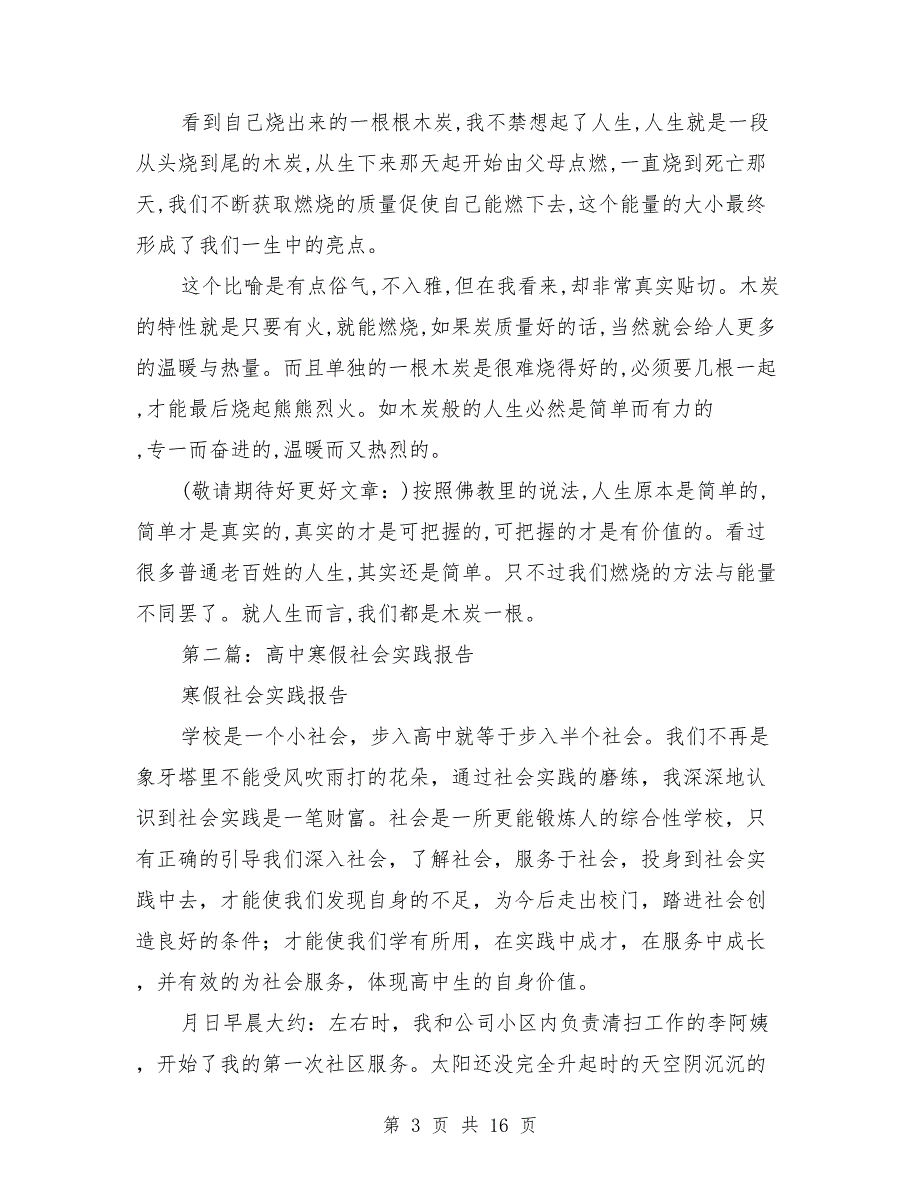 看到自己烧出来的一根根木炭,我不禁想起了人生,人生就是一段从头烧到尾的木炭,从生下来那天起开始由父母点燃,一直烧到死亡那天,我们不断获取燃烧的质量促使自己能燃下去,这个能量的大小最终形成了我们一生中的亮点。

这个比喻是有点俗气,不入雅,但在我看来,却非常真实贴切。木炭的特性就是只要有火,就能燃烧,如果炭质量好的话,当然就会给人更多的温暖与热量。而且单独的一根木炭是很难烧得好的,必须要几根一起,才能最后烧起熊熊烈火。如木炭般的人生必然是简单而有力的,专一而奋进的,温暖而又热烈的。

(敬请期待好更好文章:)按照佛教里的说法,人生原本是简单的,简单才是真实的,真实的才是可把握的,可把握的才是有价值的。看过很多普通老百姓的人生,其实还是简单。只不过我们燃烧的方法与能量不同罢了。就人生而言,我们都是木炭一根。

第二篇:高中寒假社会实践报告

寒假社会实践报告

学校是一个小社会,步入高中就等于步入半个社会。我们不再是象牙塔里不能受风吹雨打的花朵,通过社会实践的磨练,我深深地认识到社会实践是一笔财富。社会是一所更能锻炼人的综合性学校,只有正确的引导我们深入社会,了解社会,服务于社会,投身到社会实践中去,才能使我们发现自身的不足,为今后走出校门,踏进社会创造良好的条件;才能使我们学有所用,在实践中成才,在服务中成长,并有效的为社会服务,体现高中生的自身价值。

月日早晨大约:左右时,我和公司小区内负责清扫工作的李阿姨,开始了我的第一次社区服务。太阳还没完全升起时的天空阴沉沉的

第 3 页 共 16 页